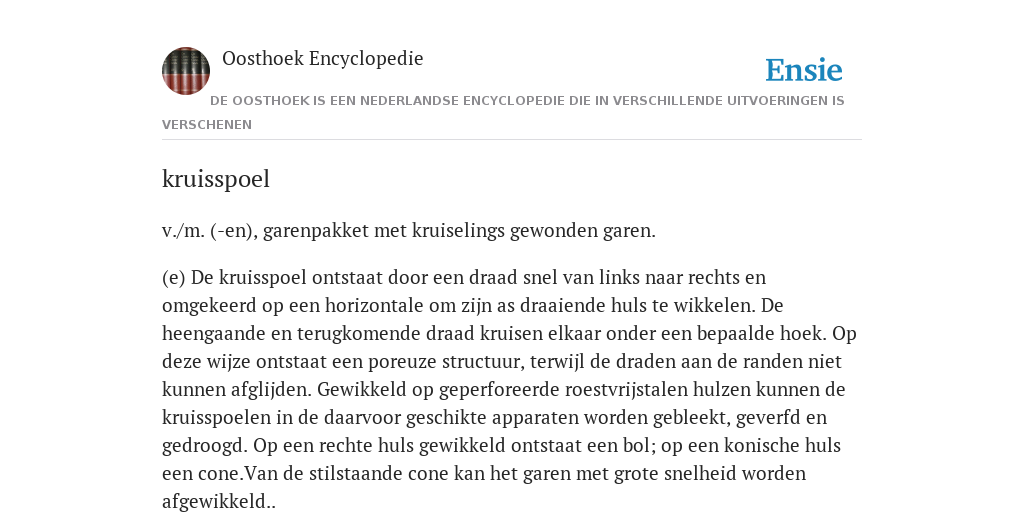 Oosthoek Encyclopedie

Ensie

DE OOSTHOEK IS EEN NEDERLANDSE ENCYCLOPEDIE DIE IN VERSCHILLENDE UITVOERINGEN IS VERSCHENEN

kruisspoel

v./m. (-en), garenpakket met kruiselings gewonden garen.

(e) De kruisspoel ontstaat door een draad snel van links naar rechts en omgekeerd op een horizontale om zijn as draaiende huls te wikkelen. De heengaande en terugkomende draad kruisen elkaar onder een bepaalde hoek. Op deze wijze ontstaat een poreuze structuur, terwijl de draden aan de randen niet kunnen afglijden. Gewikkeld op geperforeerde roestvrijstalen hulzen kunnen de kruisspoelen in de daarvoor geschikte apparaten worden gebleekt, geverfd en gedroogd. Op een rechte huls gewikkeld ontstaat een bol; op een konische huls een cone.Van de stilstaande cone kan het garen met grote snelheid worden afgewikkeld..